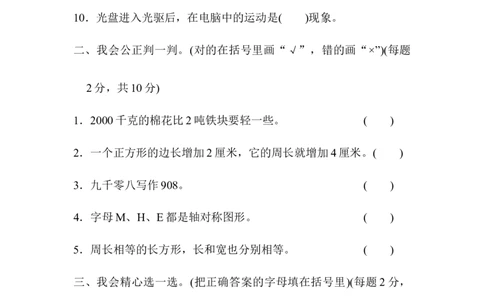 10．光盘进入光驱后，在电脑中的运动是(　　)现象。

二、我会公正判一判。(对的在括号里画“√”，错的画“×”)(每题2分，共10分)

1．2000千克的棉花比2吨铁块要轻一些。　　　　(　　)

2．一个正方形的边长增加2厘米，它的周长就增加4厘米。(　　)

3．九千零八写作908。　　　　(　　)

4．字母M、H、E都是轴对称图形。　　　　(　　)

5．周长相等的长方形，长和宽也分别相等。　　　　(　　)

三、我会精心选一选。(把正确答案的字母填在括号里)(每题2分，